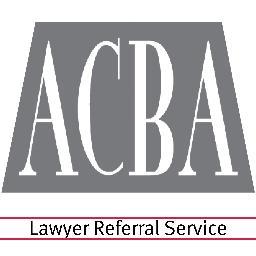 ACBA

Lawyer Referral Service